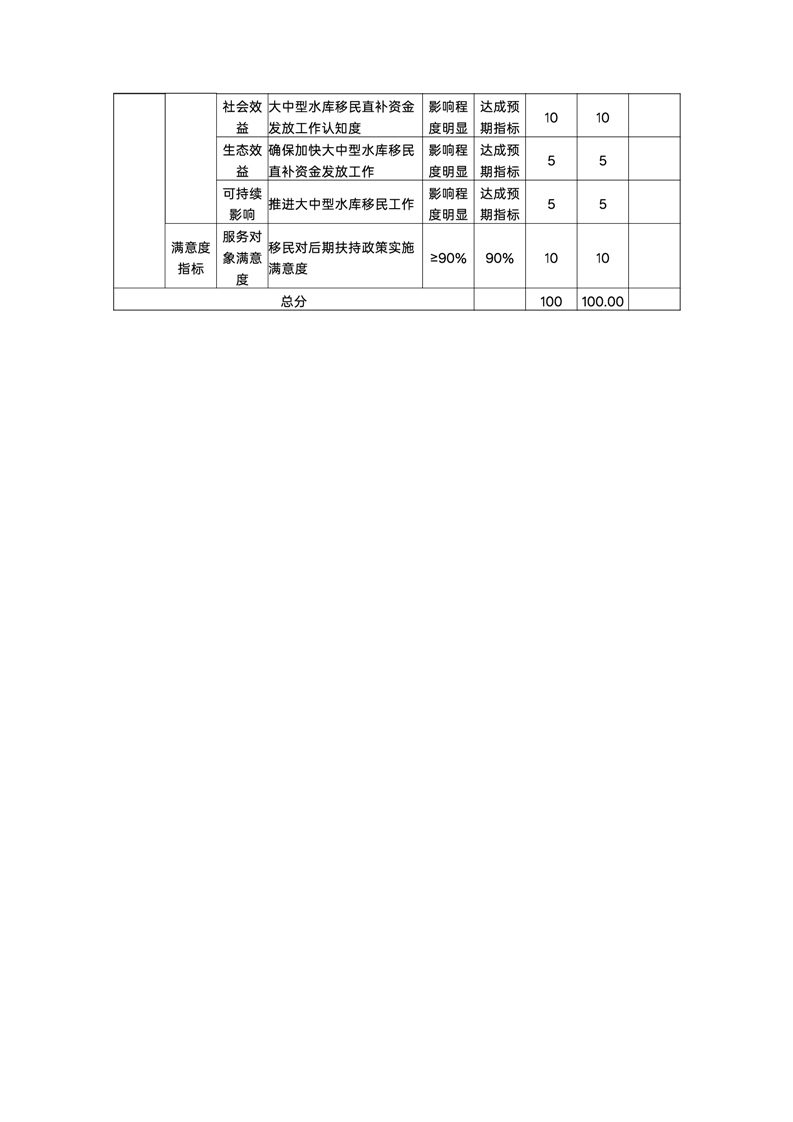 |  |  |  |  |  |  |  |  |  |
|---|---|---|---|---|---|---|---|---|
|  |  | 社会效益 | 大中型水库移民直补资金发放工作认知度 | 影响程度明显 | 达成预期指标 | 10 | 10 |  |
|  |  | 生态效益 | 确保加快大中型水库移民直补资金发放工作 | 影响程度明显 | 达成预期指标 | 5 | 5 |  |
|  |  | 可持续影响 | 推进大中型水库移民工作 | 影响程度明显 | 达成预期指标 | 5 | 5 |  |
|  | 满意度指标 | 服务对象满意度 | 移民对后期扶持政策实施满意度 | ≥90% | 90% | 10 | 10 |  |
| 总分 |  |  |  |  |  | 100 | 100.00 |  |